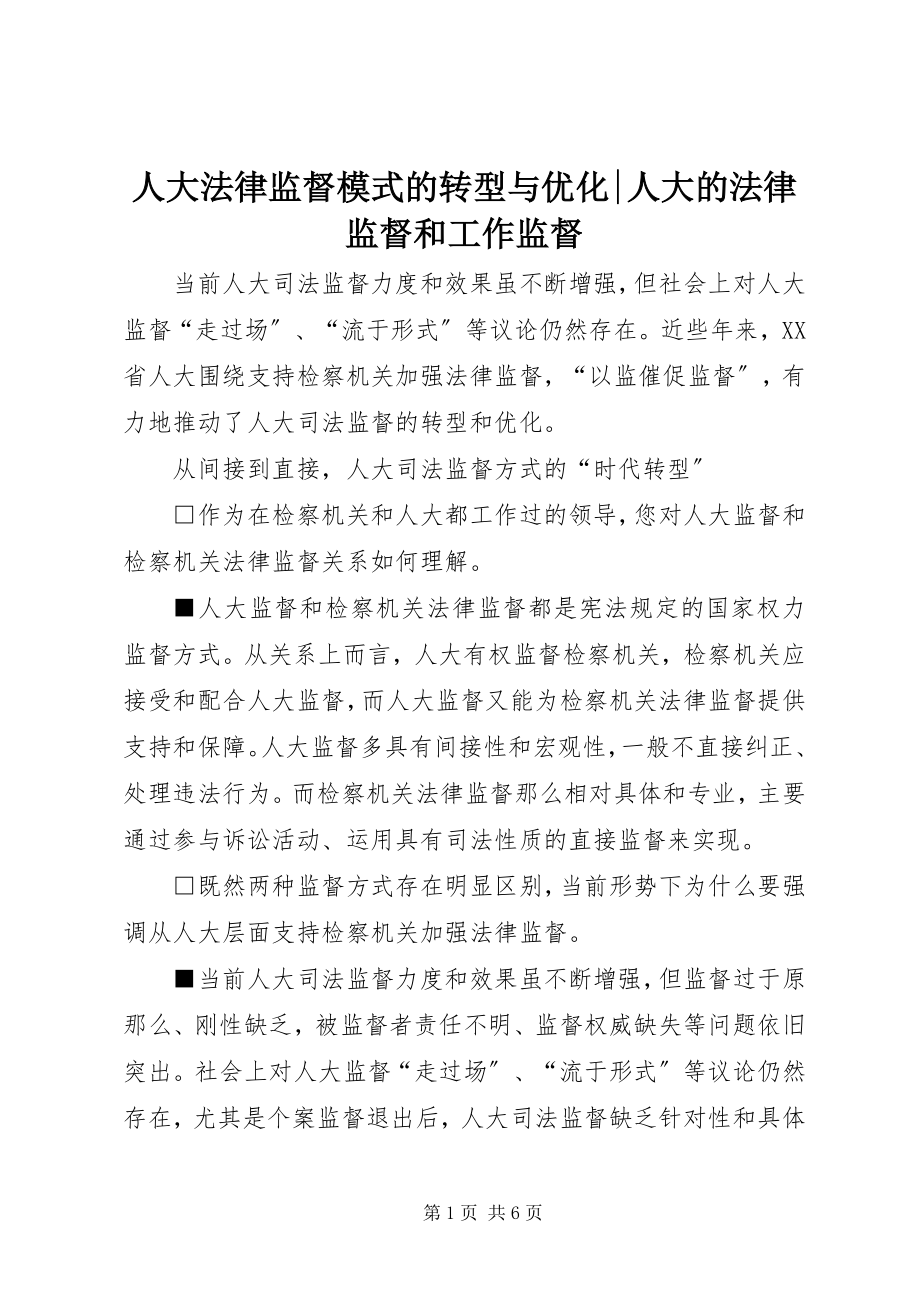 人大法律监督模式的转型与优化|人大的法律监督和工作监督

当前人大司法监督力度和效果虽不断增强，但社会上对人大监督“走过场″、“流于形式″等议论仍然存在。近些年来，XX省人大围绕支持检察机关加强法律监督，“以监催促监督″，有力地推动了人大司法监督的转型和优化。

从间接到直接，人大司法监督方式的“时代转型″

□作为在检察机关和人大都工作过的领导，您对人大监督和检察机关法律监督关系如何理解。

■人大监督和检察机关法律监督都是宪法规定的国家权力监督方式。从关系上而言，人大有权监督检察机关，检察机关应接受和配合人大监督，而人大监督又能为检察机关法律监督提供支持和保障。人大监督多具有间接性和宏观性，一般不直接纠正、处理违法行为。而检察机关法律监督那么相对具体和专业，主要通过参与诉讼活动、运用具有司法性质的直接监督来实现。

□既然两种监督方式存在明显区别，当前形势下为什么要强调从人大层面支持检察机关加强法律监督。

■当前人大司法监督力度和效果虽不断增强，但监督过于原那么、刚性缺乏，被监督者责任不明、监督权威缺失等问题依旧突出。社会上对人大监督“走过场″、“流于形式″等议论仍然存在，尤其是个案监督退出后，人大司法监督缺乏针对性和具体

第 1 页 共 6 页